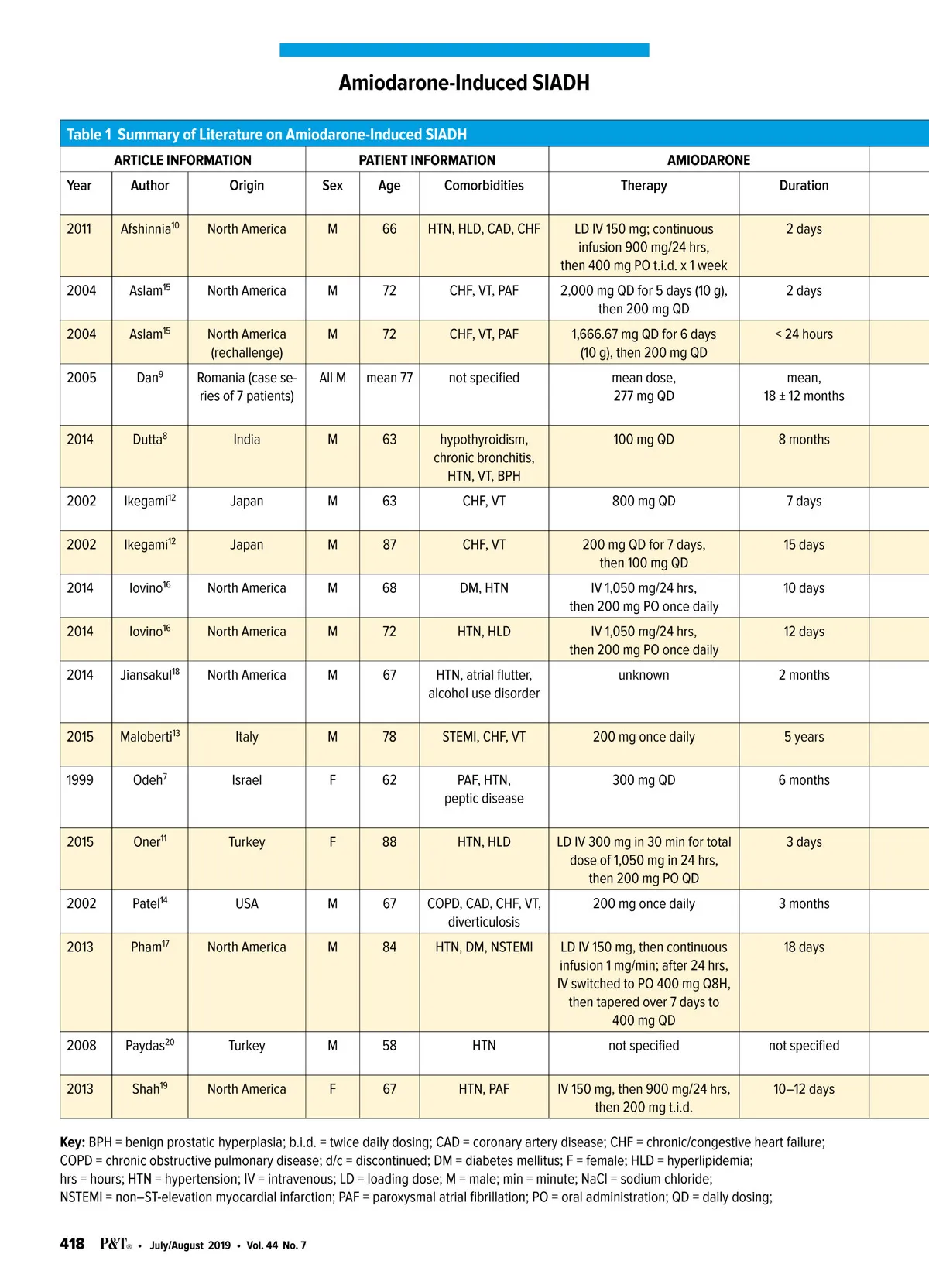 Amiodarone-Induced SIADH

Table 1 Summary of Literature on Amiodarone-Induced SIADH

| ARTICLE INFORMATION | | | PATIENT INFORMATION | | | AMIODARONE | |
|---|---|---|---|---|---|---|---|
| Year | Author | Origin | Sex | Age | Comorbidities | Therapy | Duration |
| 2011 | Afshinnia$^{10}$ | North America | M | 66 | HTN, HLD, CAD, CHF | LD IV 150 mg; continuous infusion 900 mg/24 hrs, then 400 mg PO t.i.d. x 1 week | 2 days |
| 2004 | Aslam$^{15}$ | North America | M | 72 | CHF, VT, PAF | 2,000 mg QD for 5 days (10 g), then 200 mg QD | 2 days |
| 2004 | Aslam$^{15}$ | North America (rechallenge) | M | 72 | CHF, VT, PAF | 1,666.67 mg QD for 6 days (10 g), then 200 mg QD | < 24 hours |
| 2005 | Dan$^{9}$ | Romania (case series of 7 patients) | All M | mean 77 | not specified | mean dose, 277 mg QD | mean, 18 ± 12 months |
| 2014 | Dutta$^{8}$ | India | M | 63 | hypothyroidism, chronic bronchitis, HTN, VT, BPH | 100 mg QD | 8 months |
| 2002 | Ikegami$^{12}$ | Japan | M | 63 | CHF, VT | 800 mg QD | 7 days |
| 2002 | Ikegami$^{12}$ | Japan | M | 87 | CHF, VT | 200 mg QD for 7 days, then 100 mg QD | 15 days |
| 2014 | Iovino$^{16}$ | North America | M | 68 | DM, HTN | IV 1,050 mg/24 hrs, then 200 mg PO once daily | 10 days |
| 2014 | Iovino$^{16}$ | North America | M | 72 | HTN, HLD | IV 1,050 mg/24 hrs, then 200 mg PO once daily | 12 days |
| 2014 | Jiansakul$^{18}$ | North America | M | 67 | HTN, atrial flutter, alcohol use disorder | unknown | 2 months |
| 2015 | Maloberti$^{13}$ | Italy | M | 78 | STEMI, CHF, VT | 200 mg once daily | 5 years |
| 1999 | Odeh$^{7}$ | Israel | F | 62 | PAF, HTN, peptic disease | 300 mg QD | 6 months |
| 2015 | Oner$^{11}$ | Turkey | F | 88 | HTN, HLD | LD IV 300 mg in 30 min for total dose of 1,050 mg in 24 hrs, then 200 mg PO QD | 3 days |
| 2002 | Patel$^{14}$ | USA | M | 67 | COPD, CAD, CHF, VT, diverticulosis | 200 mg once daily | 3 months |
| 2013 | Pham$^{17}$ | North America | M | 84 | HTN, DM, NSTEMI | LD IV 150 mg, then continuous infusion 1 mg/min; after 24 hrs, IV switched to PO 400 mg Q8H, then tapered over 7 days to 400 mg QD | 18 days |
| 2008 | Paydas$^{20}$ | Turkey | M | 58 | HTN | not specified | not specified |
| 2013 | Shah$^{19}$ | North America | F | 67 | HTN, PAF | IV 150 mg, then 900 mg/24 hrs, then 200 mg t.i.d. | 10–12 days |

Key: BPH = benign prostatic hyperplasia; b.i.d. = twice daily dosing; CAD = coronary artery disease; CHF = chronic/congestive heart failure; COPD = chronic obstructive pulmonary disease; d/c = discontinued; DM = diabetes mellitus; F = female; HLD = hyperlipidemia; hrs = hours; HTN = hypertension; IV = intravenous; LD = loading dose; M = male; min = minute; NaCl = sodium chloride; NSTEMI = non–ST-elevation myocardial infarction; PAF = paroxysmal atrial fibrillation; PO = oral administration; QD = daily dosing;

418 P&T® • July/August 2019 • Vol. 44 No. 7